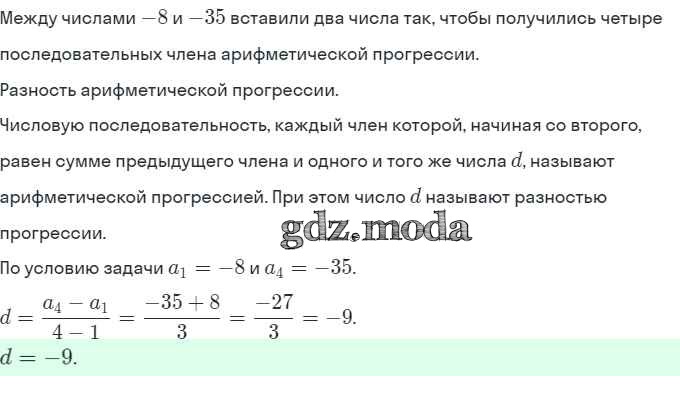 Между числами $-8$ и $-35$ вставили два числа так, чтобы получились четыре последовательных члена арифметической прогрессии.

Разность арифметической прогрессии.

Числовую последовательность, каждый член которой, начиная со второго, равен сумме предыдущего члена и одного и того же числа $d$, называют арифметической прогрессией. При этом число $d$ называют разностью прогрессии.

gdz.moda

По условию задачи $a_1 = -8$ и $a_4 = -35$.

$d = \frac{a_4 - a_1}{4 - 1} = \frac{-35 + 8}{3} = \frac{-27}{3} = -9.$

$d = -9.$